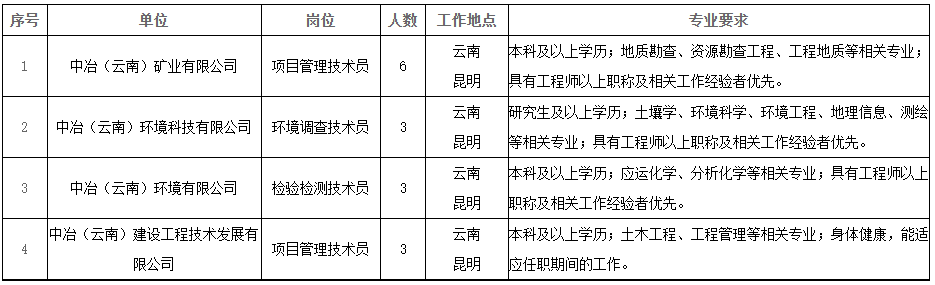 | 序号 | 单位 | 岗位 | 人数 | 工作地点 | 专业要求 |
|---|---|---|---|---|---|
| 1 | 中冶（云南）矿业有限公司 | 项目管理技术员 | 6 | 云南昆明 | 本科及以上学历；地质勘查、资源勘查工程、工程地质等相关专业；具有工程师以上职称及相关工作经验者优先。 |
| 2 | 中冶（云南）环境科技有限公司 | 环境调查技术员 | 3 | 云南昆明 | 研究生及以上学历；土壤学、环境科学、环境工程、地理信息、测绘等相关专业；具有工程师以上职称及相关工作经验者优先。 |
| 3 | 中冶（云南）环境有限公司 | 检验检测技术员 | 3 | 云南昆明 | 本科及以上学历；应运化学、分析化学等相关专业；具有工程师以上职称及相关工作经验者优先。 |
| 4 | 中冶（云南）建设工程技术发展有限公司 | 项目管理技术员 | 3 | 云南昆明 | 本科及以上学历；土木工程、工程管理等相关专业；身体健康，能适应任职期间的工作。 |